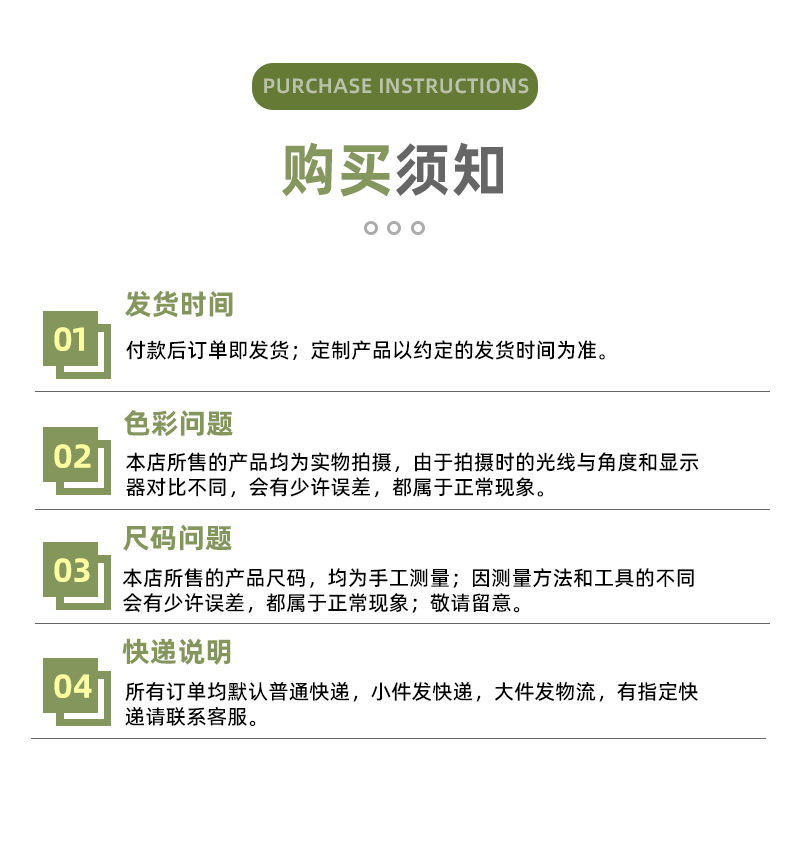 PURCHASE INSTRUCTIONS

购买须知

01
发货时间
付款后订单即发货；定制产品以约定的发货时间为准。

02
色彩问题
本店所售的产品均为实物拍摄，由于拍摄时的光线与角度和显示器对比不同，会有少许误差，都属于正常现象。

03
尺码问题
本店所售的产品尺码，均为手工测量；因测量方法和工具的不同会有少许误差，都属于正常现象；敬请留意。

04
快递说明
所有订单均默认普通快递，小件发快递，大件发物流，有指定快递请联系客服。